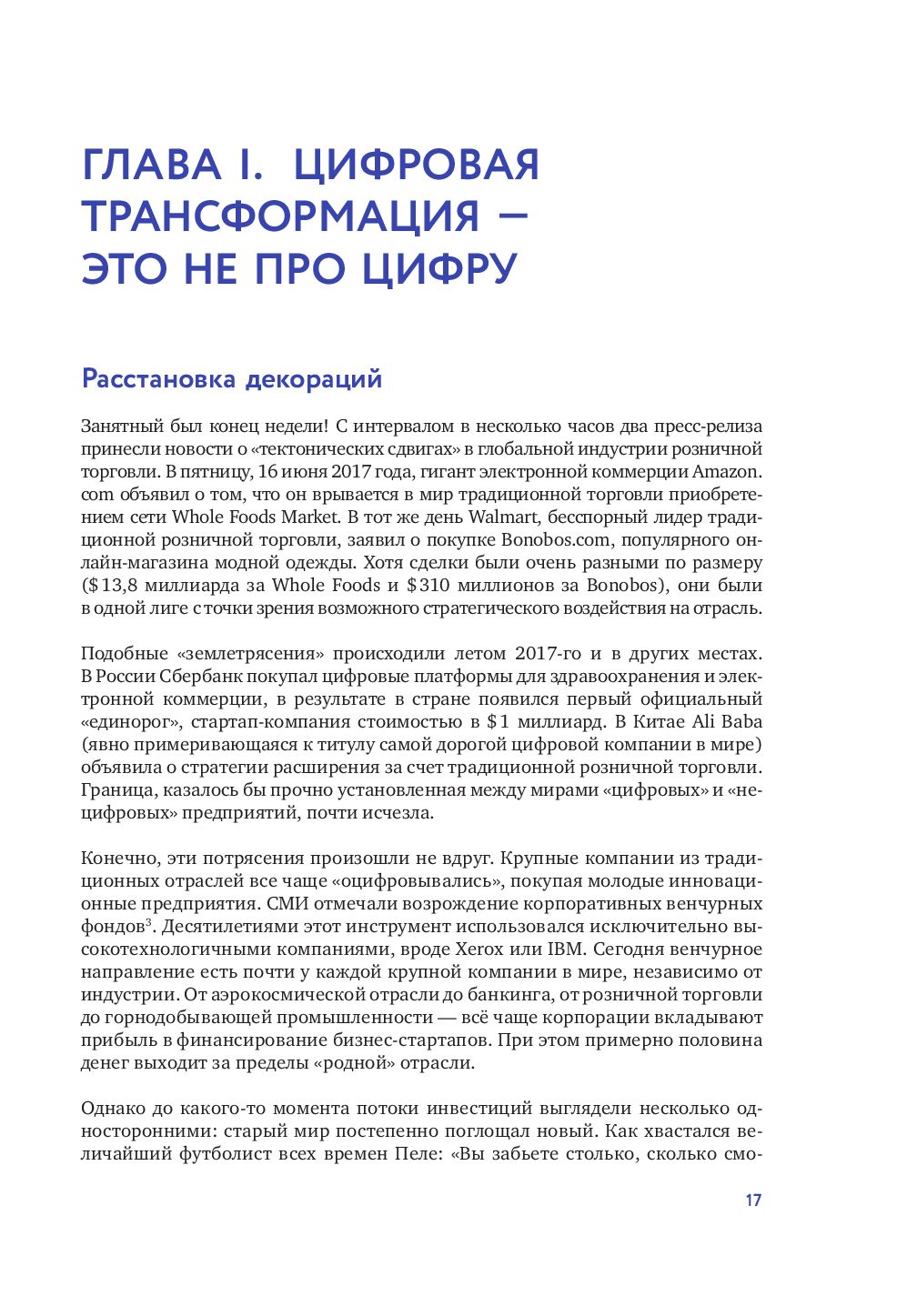 ГЛАВА I. ЦИФРОВАЯ ТРАНСФОРМАЦИЯ — ЭТО НЕ ПРО ЦИФРУ

Расстановка декораций

Занятный был конец недели! С интервалом в несколько часов два пресс-релиза принесли новости о «тектонических сдвигах» в глобальной индустрии розничной торговли. В пятницу, 16 июня 2017 года, гигант электронной коммерции Amazon.com объявил о том, что он врывается в мир традиционной торговли приобретением сети Whole Foods Market. В тот же день Walmart, бесспорный лидер традиционной розничной торговли, заявил о покупке Bonobos.com, популярного онлайн-магазина модной одежды. Хотя сделки были очень разными по размеру ($13,8 миллиарда за Whole Foods и $310 миллионов за Bonobos), они были в одной лиге с точки зрения возможного стратегического воздействия на отрасль.

Подобные «землетрясения» происходили летом 2017-го и в других местах. В России Сбербанк покупал цифровые платформы для здравоохранения и электронной коммерции, в результате в стране появился первый официальный «единорог», стартап-компания стоимостью в $1 миллиард. В Китае Ali Baba (явно примеривающаяся к титулу самой дорогой цифровой компании в мире) объявила о стратегии расширения за счет традиционной розничной торговли. Граница, казалось бы прочно установленная между мирами «цифровых» и «нецифровых» предприятий, почти исчезла.

Конечно, эти потрясения произошли не вдруг. Крупные компании из традиционных отраслей все чаще «оцифровывались», покупая молодые инновационные предприятия. СМИ отмечали возрождение корпоративных венчурных фондов$^3$. Десятилетиями этот инструмент использовался исключительно высокотехнологичными компаниями, вроде Xerox или IBM. Сегодня венчурное направление есть почти у каждой крупной компании в мире, независимо от индустрии. От аэрокосмической отрасли до банкинга, от розничной торговли до горнодобывающей промышленности — всё чаще корпорации вкладывают прибыль в финансирование бизнес-стартапов. При этом примерно половина денег выходит за пределы «родной» отрасли.

Однако до какого-то момента потоки инвестиций выглядели несколько односторонними: старый мир постепенно поглощал новый. Как хвастался величайший футболист всех времен Пеле: «Вы забьете столько, сколько смо-

17